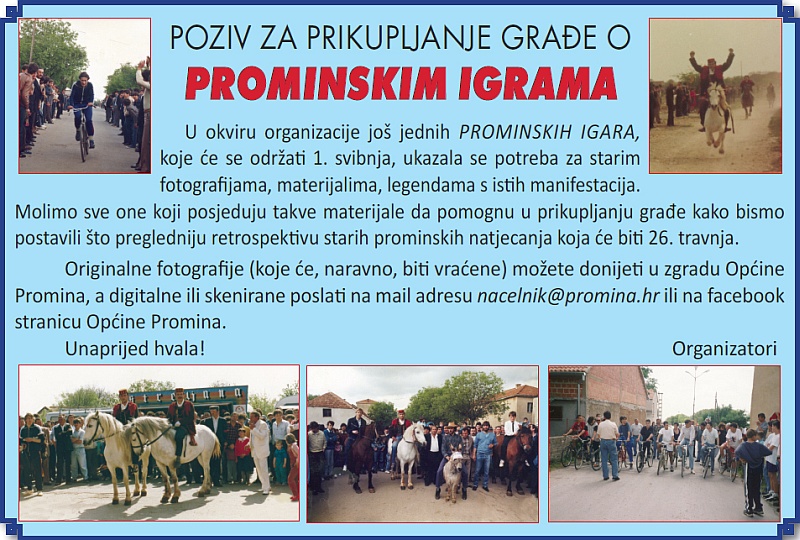 POZIV ZA PRIKUPLJANJE GRAĐE O
PROMINSKIM IGRAMA

U okviru organizacije još jednih PROMINSKIH IGARA, koje će se održati 1. svibnja, ukazala se potreba za starim fotografijama, materijalima, legendama s istih manifestacija. Molimo sve one koji posjeduju takve materijale da pomognu u prikupljanju građe kako bismo postavili što pregledniju retrospektivu starih prominskih natjecanja koja će biti 26. travnja.

Originalne fotografije (koje će, naravno, biti vraćene) možete donijeti u zgradu Općine Promina, a digitalne ili skenirane poslati na mail adresu nacelnik@promina.hr ili na facebook stranicu Općine Promina.

Unaprijed hvala!

Organizatori